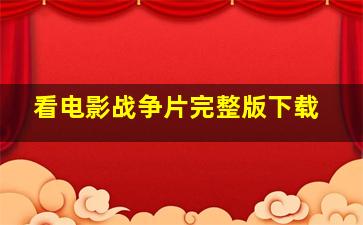 看电影战争片完整版下载